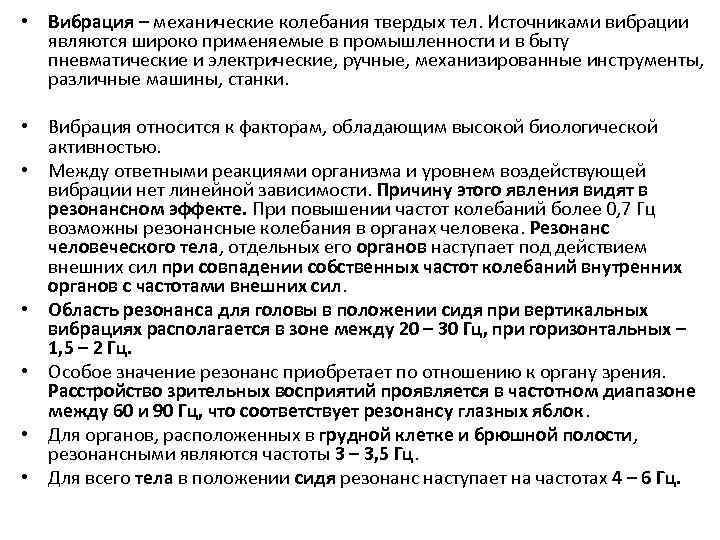 • Вибрация – механические колебания твердых тел. Источниками вибрации являются широко применяемые в промышленности и в быту пневматические и электрические, ручные, механизированные инструменты, различные машины, станки.

• Вибрация относится к факторам, обладающим высокой биологической активностью.

• Между ответными реакциями организма и уровнем воздействующей вибрации нет линейной зависимости. Причину этого явления видят в резонансном эффекте. При повышении частот колебаний более 0,7 Гц возможны резонансные колебания в органах человека. Резонанс человеческого тела, отдельных его органов наступает под действием внешних сил при совпадении собственных частот колебаний внутренних органов с частотами внешних сил.

• Область резонанса для головы в положении сидя при вертикальных вибрациях располагается в зоне между 20 – 30 Гц, при горизонтальных – 1,5 – 2 Гц.

• Особое значение резонанс приобретает по отношению к органу зрения. Расстройство зрительных восприятий проявляется в частотном диапазоне между 60 и 90 Гц, что соответствует резонансу глазных яблок.

• Для органов, расположенных в грудной клетке и брюшной полости, резонансными являются частоты 3 – 3,5 Гц.

• Для всего тела в положении сидя резонанс наступает на частотах 4 – 6 Гц.